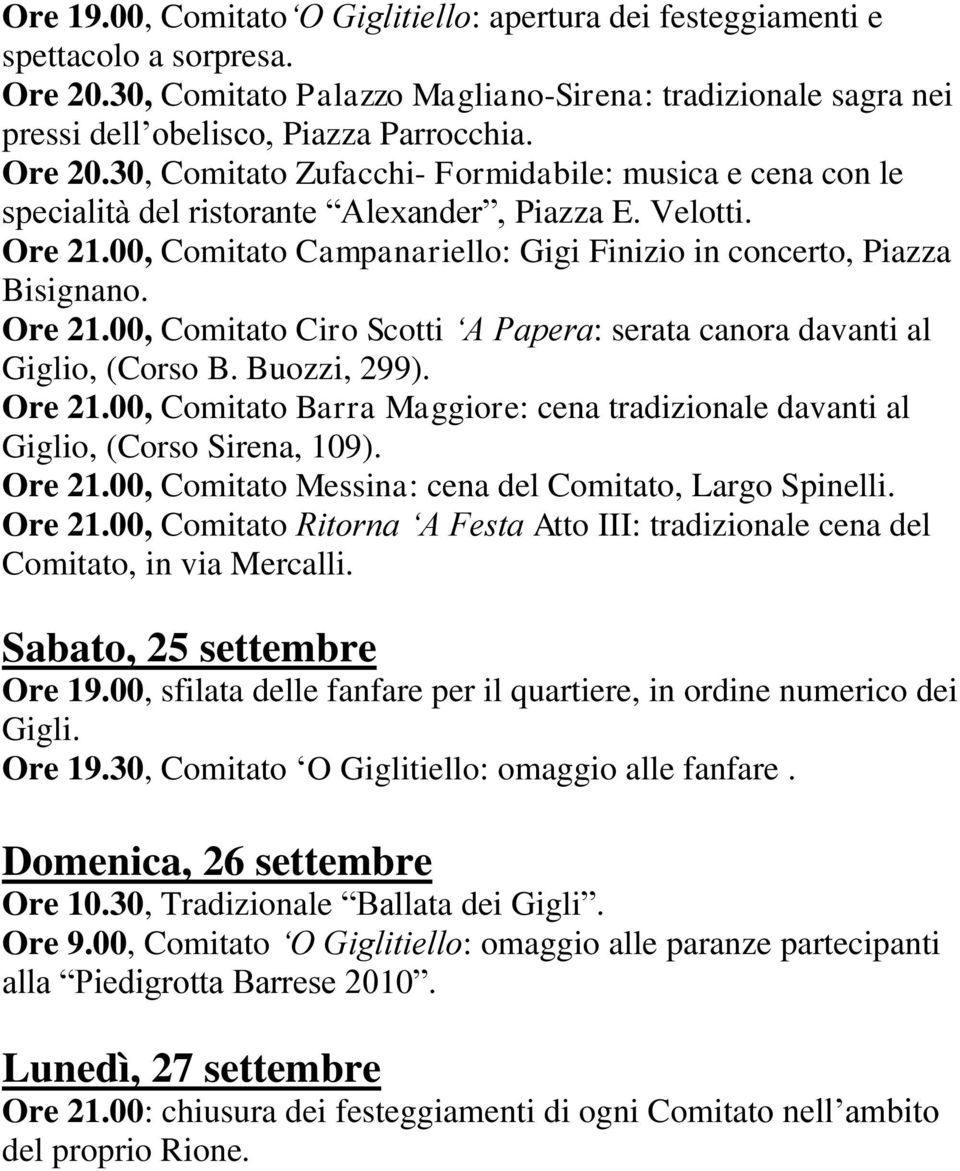 Ore 19.00, Comitato ‘O Giglitiello: apertura dei festeggiamenti e spettacolo a sorpresa.
Ore 20.30, Comitato Palazzo Magliano-Sirena: tradizionale sagra nei pressi dell’obelisco, Piazza Parrocchia.
Ore 20.30, Comitato Zufacchi- Formidabile: musica e cena con le specialità del ristorante “Alexander”, Piazza E. Velotti.
Ore 21.00, Comitato Campanariello: Gigi Finizio in concerto, Piazza Bisignano.
Ore 21.00, Comitato Ciro Scotti ‘A Papera: serata canora davanti al Giglio, (Corso B. Buozzi, 299).
Ore 21.00, Comitato Barra Maggiore: cena tradizionale davanti al Giglio, (Corso Sirena, 109).
Ore 21.00, Comitato Messina: cena del Comitato, Largo Spinelli.
Ore 21.00, Comitato Ritorna ‘A Festa Atto III: tradizionale cena del Comitato, in via Mercalli.

Sabato, 25 settembre
Ore 19.00, sfilata delle fanfare per il quartiere, in ordine numerico dei Gigli.
Ore 19.30, Comitato ‘O Giglitiello: omaggio alle fanfare .

Domenica, 26 settembre
Ore 10.30, Tradizionale “Ballata dei Gigli”.
Ore 9.00, Comitato ‘O Giglitiello: omaggio alle paranze partecipanti alla “Piedigrotta Barrese 2010”.

Lunedì, 27 settembre
Ore 21.00: chiusura dei festeggiamenti di ogni Comitato nell’ambito del proprio Rione.